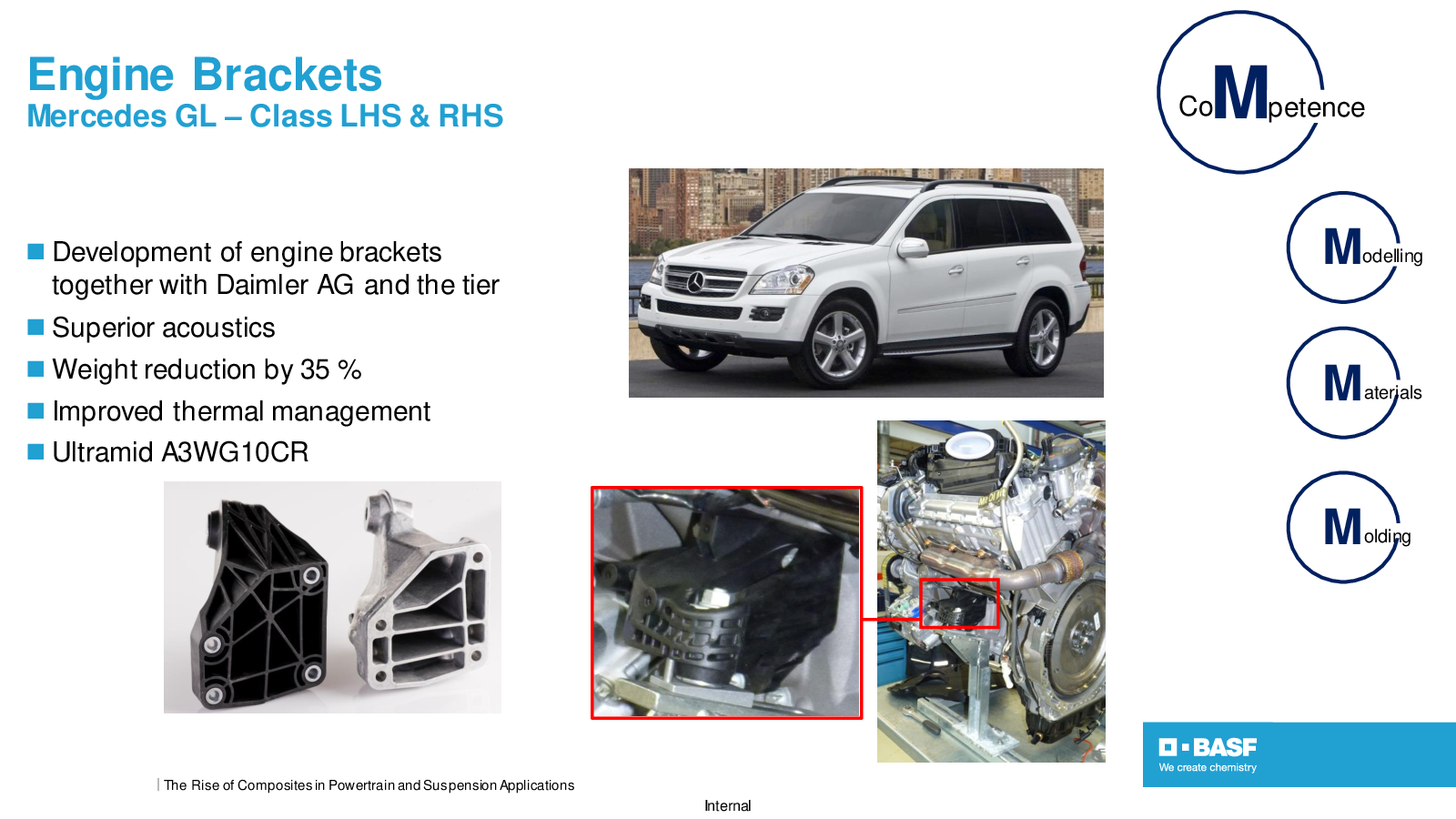 Engine Brackets
Mercedes GL – Class LHS & RHS

CoMpetence

Modelling

Materials

Molding

■ Development of engine brackets together with Daimler AG and the tier
■ Superior acoustics
■ Weight reduction by 35 %
■ Improved thermal management
■ Ultramid A3WG10CR

BASF
We create chemistry

| The Rise of Composites in Powertrain and Suspension Applications

Internal